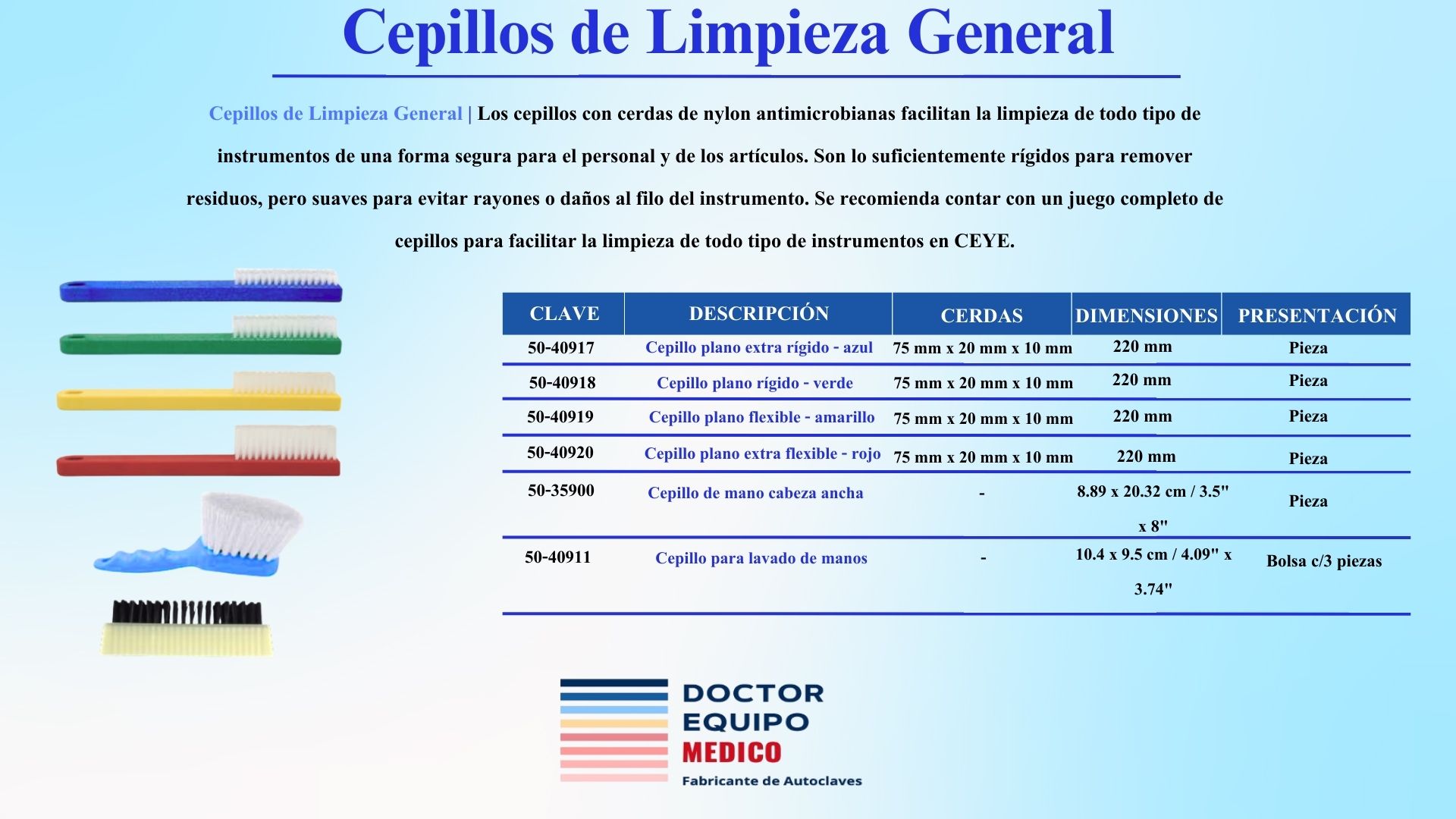 Cepillos de Limpieza General

Cepillos de Limpieza General | Los cepillos con cerdas de nylon antimicrobianas facilitan la limpieza de todo tipo de instrumentos de una forma segura para el personal y de los artículos. Son lo suficientemente rígidos para remover residuos, pero suaves para evitar rayones o daños al filo del instrumento. Se recomienda contar con un juego completo de cepillos para facilitar la limpieza de todo tipo de instrumentos en CEYE.

| CLAVE | DESCRIPCIÓN | CERDAS | DIMENSIONES | PRESENTACIÓN |
|---|---|---|---|---|
| 50-40917 | Cepillo plano extra rígido - azul | 75 mm x 20 mm x 10 mm | 220 mm | Pieza |
| 50-40918 | Cepillo plano rígido - verde | 75 mm x 20 mm x 10 mm | 220 mm | Pieza |
| 50-40919 | Cepillo plano flexible - amarillo | 75 mm x 20 mm x 10 mm | 220 mm | Pieza |
| 50-40920 | Cepillo plano extra flexible - rojo | 75 mm x 20 mm x 10 mm | 220 mm | Pieza |
| 50-35900 | Cepillo de mano cabeza ancha | - | 8.89 x 20.32 cm / 3.5" x 8" | Pieza |
| 50-40911 | Cepillo para lavado de manos | - | 10.4 x 9.5 cm / 4.09" x 3.74" | Bolsa c/3 piezas |

DOCTOR
EQUIPO
MEDICO
Fabricante de Autoclaves